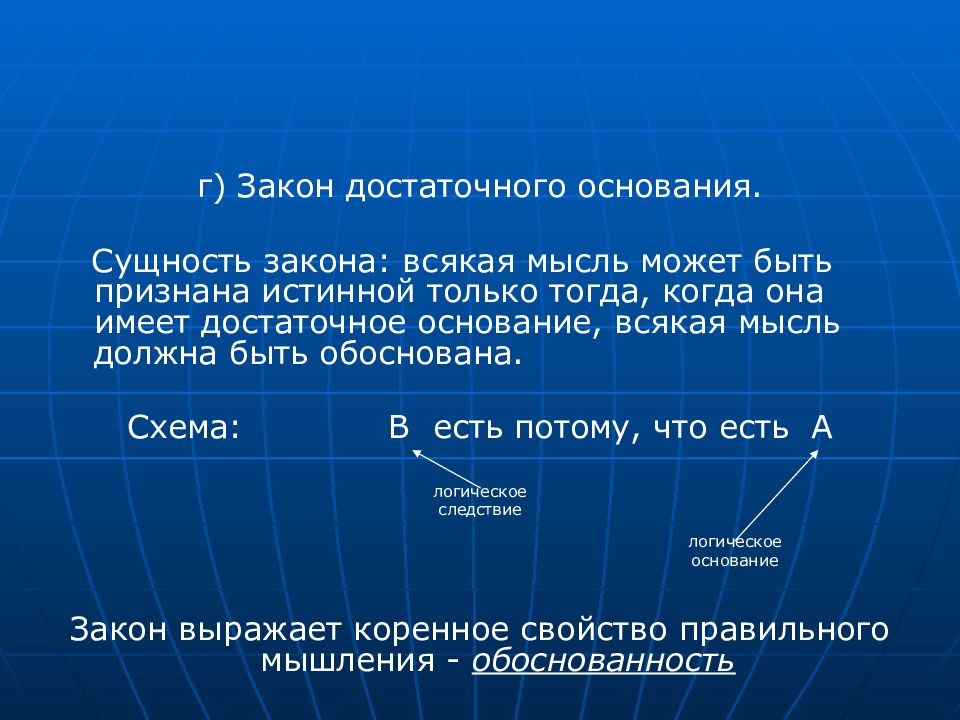 г) Закон достаточного основания.

Сущность закона: всякая мысль может быть признана истинной только тогда, когда она имеет достаточное основание, всякая мысль должна быть обоснована.

Схема: В есть потому, что есть А

логическое следствие

логическое основание

Закон выражает коренное свойство правильного мышления - обоснованность